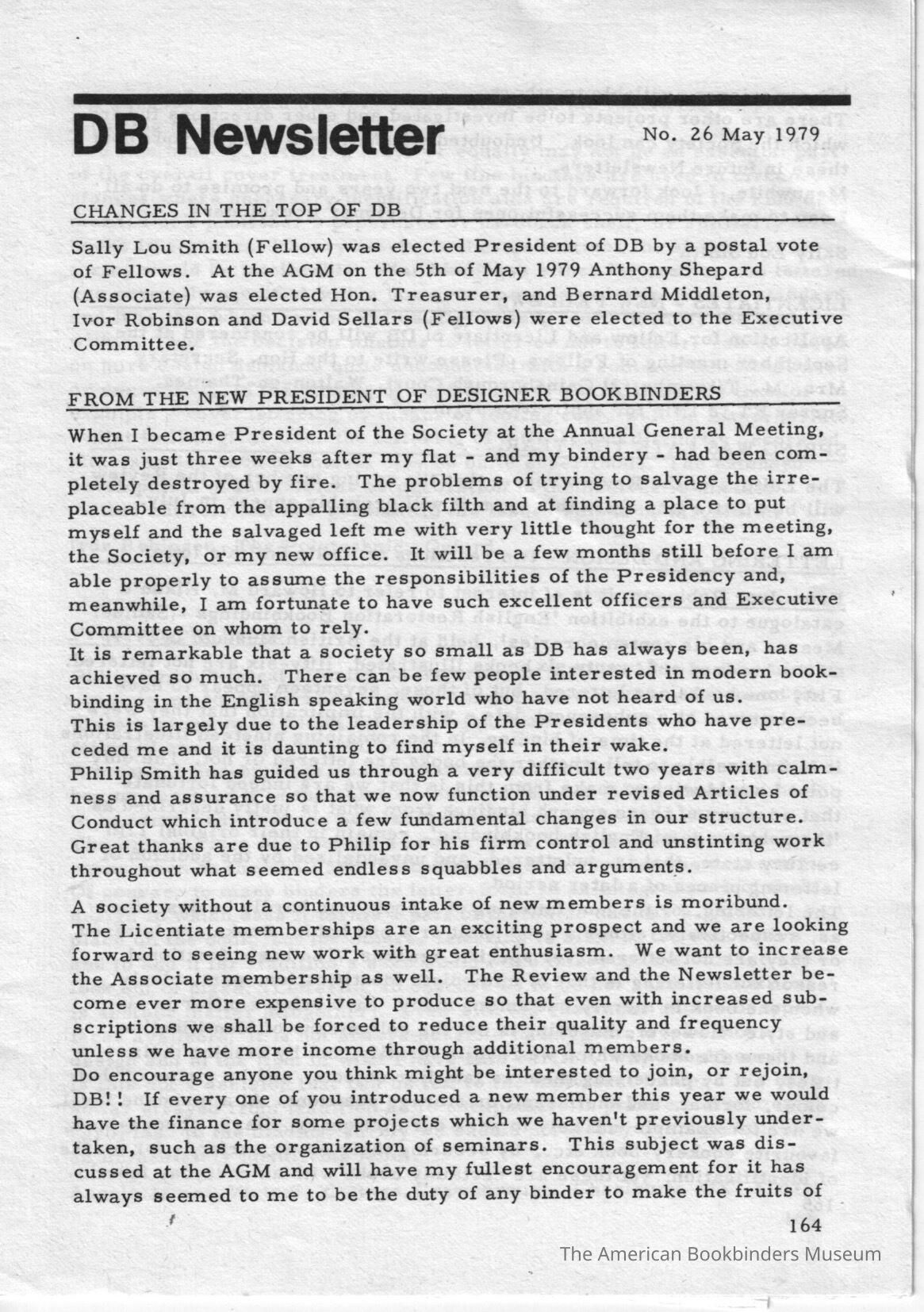 DB Newsletter

No. 26 May 1979

CHANGES IN THE TOP OF DB

Sally Lou Smith (Fellow) was elected President of DB by a postal vote of Fellows. At the AGM on the 5th of May 1979 Anthony Shepard (Associate) was elected Hon. Treasurer, and Bernard Middleton, Ivor Robinson and David Sellars (Fellows) were elected to the Executive Committee.

FROM THE NEW PRESIDENT OF DESIGNER BOOKBINDERS

When I became President of the Society at the Annual General Meeting, it was just three weeks after my flat - and my bindery - had been completely destroyed by fire. The problems of trying to salvage the irreplaceable from the appalling black filth and at finding a place to put myself and the salvaged left me with very little thought for the meeting, the Society, or my new office. It will be a few months still before I am able properly to assume the responsibilities of the Presidency and, meanwhile, I am fortunate to have such excellent officers and Executive Committee on whom to rely.
It is remarkable that a society so small as DB has always been, has achieved so much. There can be few people interested in modern bookbinding in the English speaking world who have not heard of us. This is largely due to the leadership of the Presidents who have preceded me and it is daunting to find myself in their wake.
Philip Smith has guided us through a very difficult two years with calmness and assurance so that we now function under revised Articles of Conduct which introduce a few fundamental changes in our structure. Great thanks are due to Philip for his firm control and unstinting work throughout what seemed endless squabbles and arguments.

A society without a continuous intake of new members is moribund. The Licentiate memberships are an exciting prospect and we are looking forward to seeing new work with great enthusiasm. We want to increase the Associate membership as well. The Review and the Newsletter become ever more expensive to produce so that even with increased subscriptions we shall be forced to reduce their quality and frequency unless we have more income through additional members.
Do encourage anyone you think might be interested to join, or rejoin, DB!! If every one of you introduced a new member this year we would have the finance for some projects which we haven't previously undertaken, such as the organization of seminars. This subject was discussed at the AGM and will have my fullest encouragement for it has always seemed to me to be the duty of any binder to make the fruits of

164

The American Bookbinders Museum